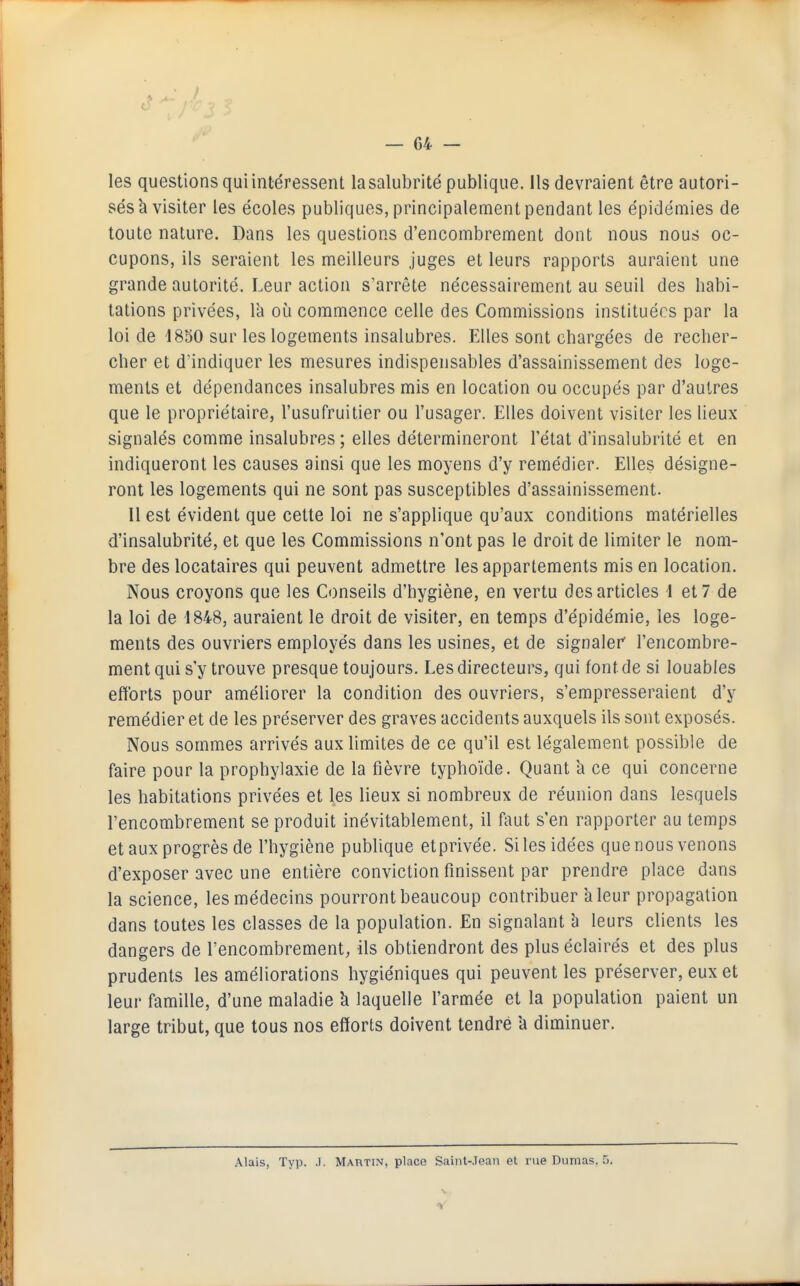 — 64 —

les questions qui intéressent la salubrité publique. Ils devraient être autorisés à visiter les écoles publiques, principalement pendant les épidémies de toute nature. Dans les questions d'encombrement dont nous nous occupons, ils seraient les meilleurs juges et leurs rapports auraient une grande autorité. Leur action s'arrête nécessairement au seuil des habitations privées, là où commence celle des Commissions instituées par la loi de 1850 sur les logements insalubres. Elles sont chargées de rechercher et d'indiquer les mesures indispensables d'assainissement des logements et dépendances insalubres mis en location ou occupés par d'autres que le propriétaire, l'usufruitier ou l'usager. Elles doivent visiter les lieux signalés comme insalubres ; elles détermineront l'état d'insalubrité et en indiqueront les causes ainsi que les moyens d'y remédier. Elles désigneront les logements qui ne sont pas susceptibles d'assainissement.

Il est évident que cette loi ne s'applique qu'aux conditions matérielles d'insalubrité, et que les Commissions n'ont pas le droit de limiter le nombre des locataires qui peuvent admettre les appartements mis en location.

Nous croyons que les Conseils d'hygiène, en vertu des articles 1 et 7 de la loi de 1848, auraient le droit de visiter, en temps d'épidémie, les logements des ouvriers employés dans les usines, et de signaler l'encombrement qui s'y trouve presque toujours. Les directeurs, qui font de si louables efforts pour améliorer la condition des ouvriers, s'empresseraient d'y remédier et de les préserver des graves accidents auxquels ils sont exposés.

Nous sommes arrivés aux limites de ce qu'il est légalement possible de faire pour la prophylaxie de la fièvre typhoïde. Quant à ce qui concerne les habitations privées et les lieux si nombreux de réunion dans lesquels l'encombrement se produit inévitablement, il faut s'en rapporter au temps et aux progrès de l'hygiène publique et privée. Si les idées que nous venons d'exposer avec une entière conviction finissent par prendre place dans la science, les médecins pourront beaucoup contribuer à leur propagation dans toutes les classes de la population. En signalant à leurs clients les dangers de l'encombrement, ils obtiendront des plus éclairés et des plus prudents les améliorations hygiéniques qui peuvent les préserver, eux et leur famille, d'une maladie à laquelle l'armée et la population paient un large tribut, que tous nos efforts doivent tendre à diminuer.

Alais, Typ. J. Martin, place Saint-Jean et rue Dumas, 5.